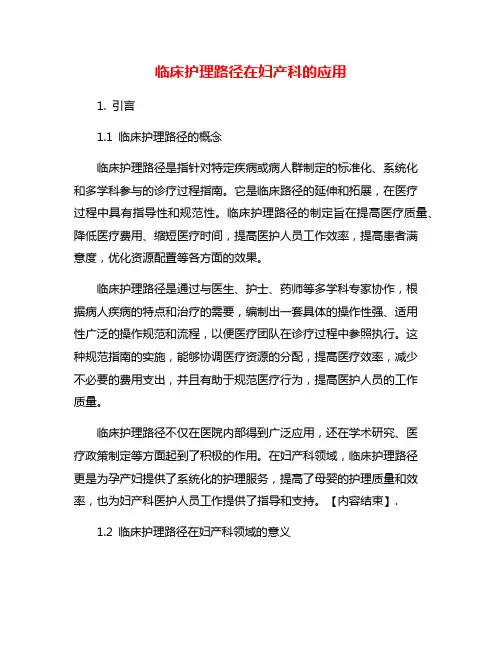 临床护理路径在妇产科的应用

1. 引言

1.1 临床护理路径的概念

临床护理路径是指针对特定疾病或病人群制定的标准化、系统化和多学科参与的诊疗过程指南。它是临床路径的延伸和拓展，在医疗过程中具有指导性和规范性。临床护理路径的制定旨在提高医疗质量、降低医疗费用、缩短医疗时间，提高医护人员工作效率，提高患者满意度，优化资源配置等各方面的效果。

临床护理路径是通过与医生、护士、药师等多学科专家协作，根据病人疾病的特点和治疗的需要，编制出一套具体的操作性强、适用性广泛的操作规范和流程，以便医疗团队在诊疗过程中参照执行。这种规范指南的实施，能够协调医疗资源的分配，提高医疗效率，减少不必要的费用支出，并且有助于规范医疗行为，提高医护人员的工作质量。

临床护理路径不仅在医院内部得到广泛应用，还在学术研究、医疗政策制定等方面起到了积极的作用。在妇产科领域，临床护理路径更是为孕产妇提供了系统化的护理服务，提高了母婴的护理质量和效率，也为妇产科医护人员工作提供了指导和支持。【内容结束】.

1.2 临床护理路径在妇产科领域的意义